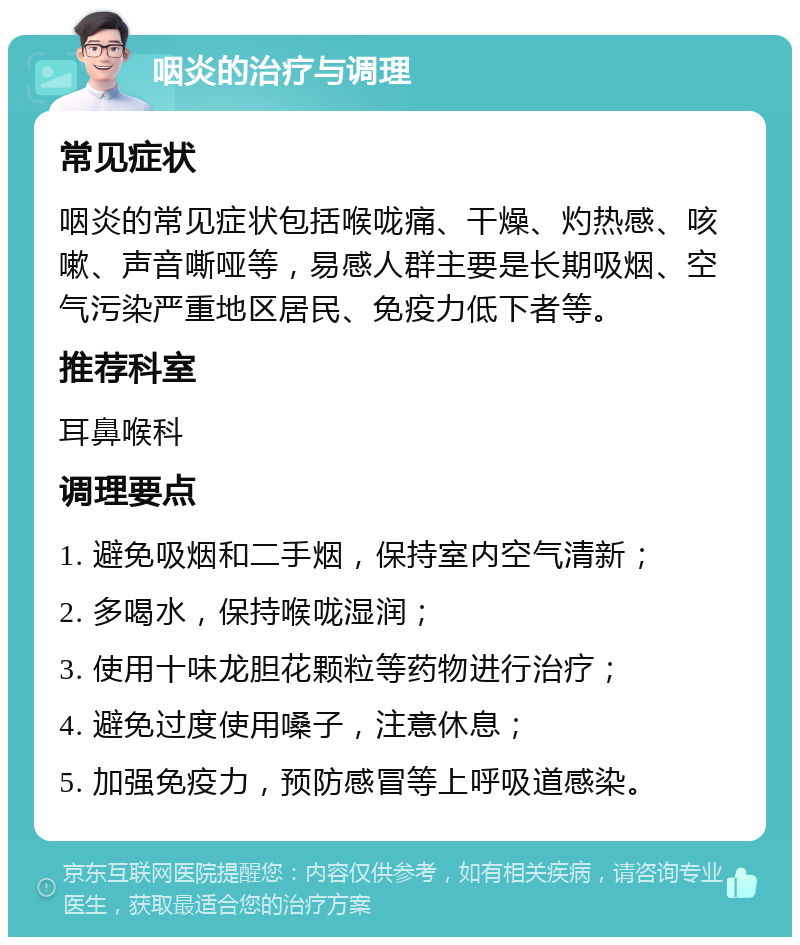 咽炎的治疗与调理

常见症状

咽炎的常见症状包括喉咙痛、干燥、灼热感、咳嗽、声音嘶哑等，易感人群主要是长期吸烟、空气污染严重地区居民、免疫力低下者等。

推荐科室

耳鼻喉科

调理要点

1. 避免吸烟和二手烟，保持室内空气清新；

2. 多喝水，保持喉咙湿润；

3. 使用十味龙胆花颗粒等药物进行治疗；

4. 避免过度使用嗓子，注意休息；

5. 加强免疫力，预防感冒等上呼吸道感染。

京东互联网医院提醒您：内容仅供参考，如有相关疾病，请咨询专业医生，获取最适合您的治疗方案